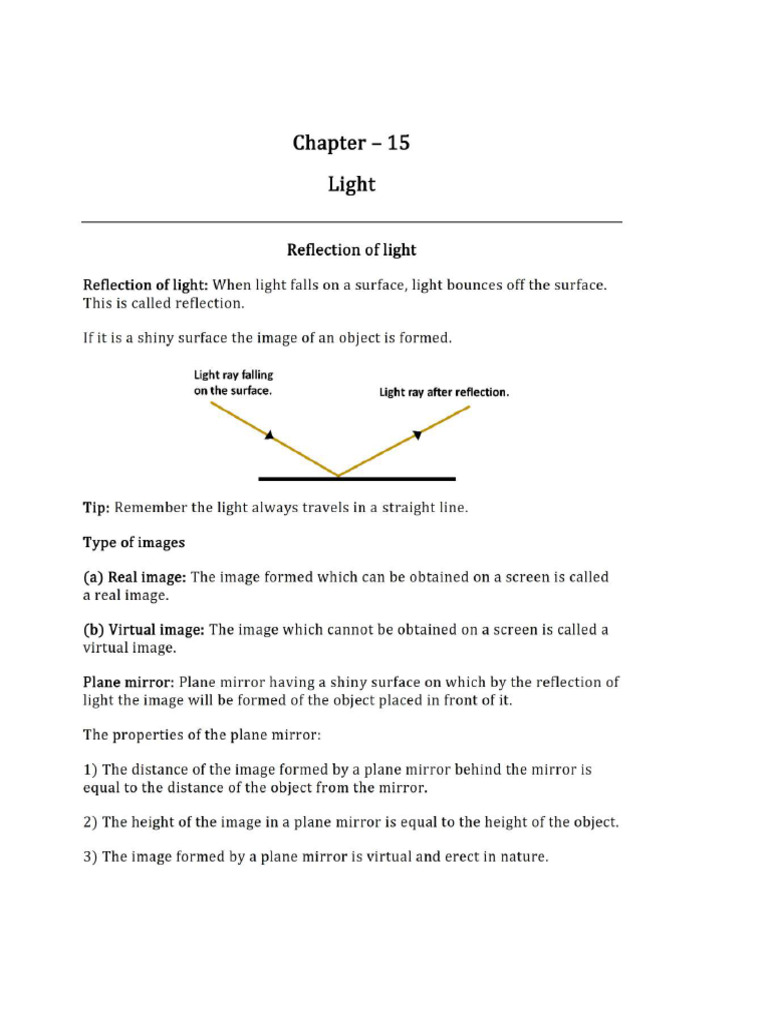 Chapter – 15

Light

Reflection of light

Reflection of light: When light falls on a surface, light bounces off the surface. This is called reflection.

If it is a shiny surface the image of an object is formed.

Light ray falling on the surface.

Light ray after reflection.

Tip: Remember the light always travels in a straight line.

Type of images

(a) Real image: The image formed which can be obtained on a screen is called a real image.

(b) Virtual image: The image which cannot be obtained on a screen is called a virtual image.

Plane mirror: Plane mirror having a shiny surface on which by the reflection of light the image will be formed of the object placed in front of it.

The properties of the plane mirror:

1) The distance of the image formed by a plane mirror behind the mirror is equal to the distance of the object from the mirror.

2) The height of the image in a plane mirror is equal to the height of the object.

3) The image formed by a plane mirror is virtual and erect in nature.